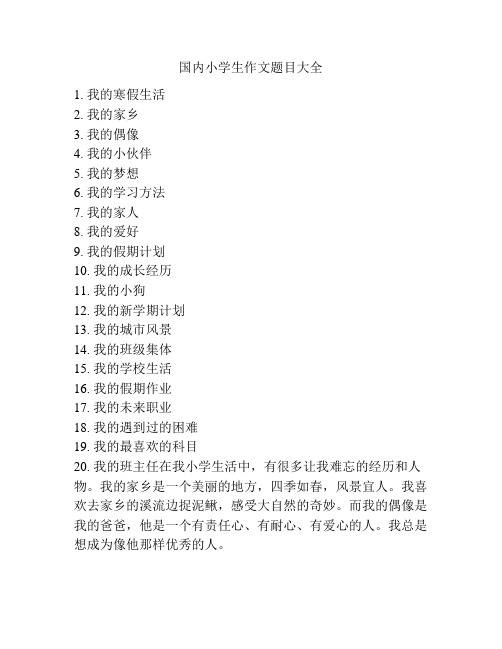 国内小学生作文题目大全

1. 我的寒假生活
2. 我的家乡
3. 我的偶像
4. 我的小伙伴
5. 我的梦想
6. 我的学习方法
7. 我的家人
8. 我的爱好
9. 我的假期计划
10. 我的成长经历
11. 我的小狗
12. 我的新学期计划
13. 我的城市风景
14. 我的班级集体
15. 我的学校生活
16. 我的假期作业
17. 我的未来职业
18. 我的遇到过的困难
19. 我的最喜欢的科目
20. 我的班主任在我小学生活中，有很多让我难忘的经历和人物。我的家乡是一个美丽的地方，四季如春，风景宜人。我喜欢去家乡的溪流边捉泥鳅，感受大自然的奇妙。而我的偶像是我的爸爸，他是一个有责任心、有耐心、有爱心的人。我总是想成为像他那样优秀的人。